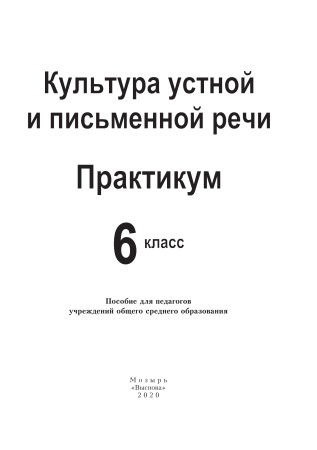 Культура устной и письменной речи

Практикум

6 класс

Пособие для педагогов учреждений общего среднего образования

Мозырь
«Выснова»
2020